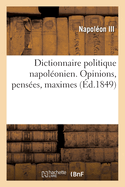 Napoléon III

Dictionnaire politique napoléonien. Opinions, pensées, maximes (Éd.1849)

hachette LIVRE BnF